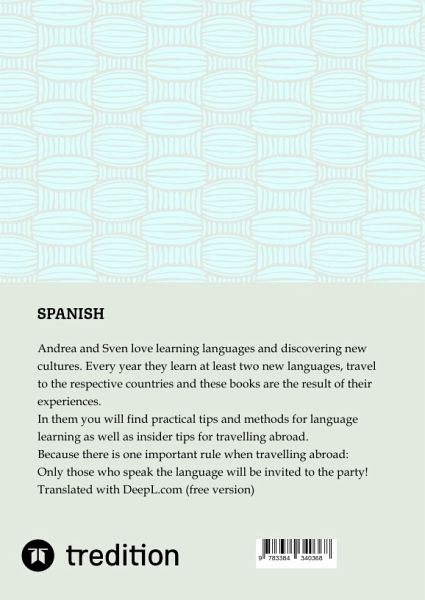 SPANISH

Andrea and Sven love learning languages and discovering new cultures. Every year they learn at least two new languages, travel to the respective countries and these books are the result of their experiences.
In them you will find practical tips and methods for language learning as well as insider tips for travelling abroad.
Because there is one important rule when travelling abroad:
Only those who speak the language will be invited to the party!
Translated with DeepL.com (free version)

tredition

9 783384 340368